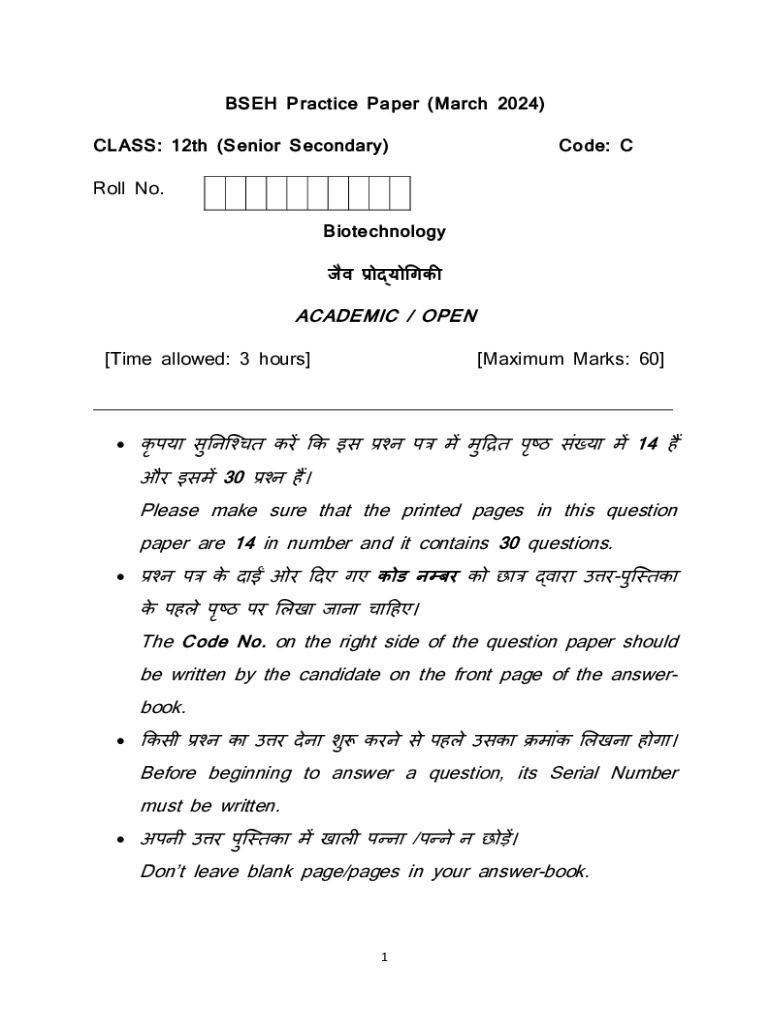 BSEH Practice Paper (March 2024)

CLASS: 12th (Senior Secondary)

Code: C

Roll No.

Biotechnology

जैव प्रोद्योगिकी

ACADEMIC / OPEN

[Time allowed: 3 hours]

[Maximum Marks: 60]

• कृपया सुनिश्चित करें कि इस प्रश्न पत्र में मुद्रित पृष्ठ संख्या में 14 हैं और इसमें 30 प्रश्न हैं।
Please make sure that the printed pages in this question paper are 14 in number and it contains 30 questions.

• प्रश्न पत्र के दाईं ओर दिए गए कोड नम्बर को छात्र द्वारा उत्तर-पुस्तिका के पहले पृष्ठ पर लिखा जाना चाहिए।
The Code No. on the right side of the question paper should be written by the candidate on the front page of the answer-book.

• किसी प्रश्न का उत्तर देना शुरू करने से पहले उसका क्रमांक लिखना होगा।
Before beginning to answer a question, its Serial Number must be written.

• अपनी उत्तर पुस्तिका में खाली पन्ना /पन्ने न छोड़ें।
Don't leave blank page/pages in your answer-book.

1